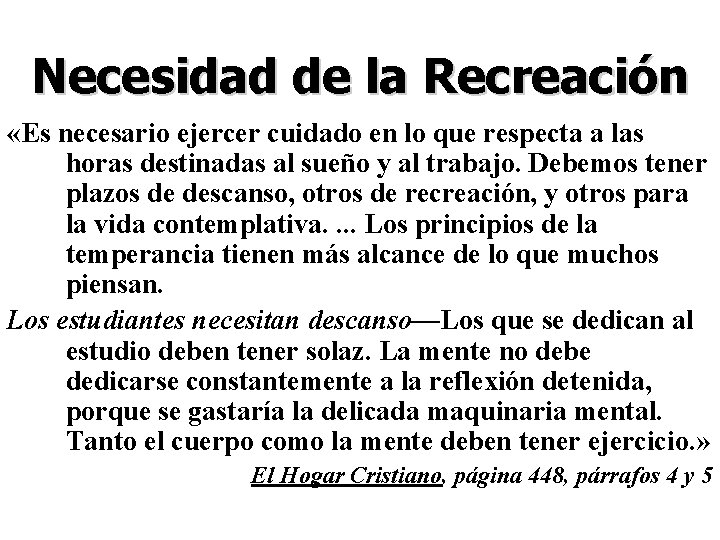 Necesidad de la Recreación

«Es necesario ejercer cuidado en lo que respecta a las horas destinadas al sueño y al trabajo. Debemos tener plazos de descanso, otros de recreación, y otros para la vida contemplativa. ... Los principios de la temperancia tienen más alcance de lo que muchos piensan.

Los estudiantes necesitan descanso—Los que se dedican al estudio deben tener solaz. La mente no debe dedicarse constantemente a la reflexión detenida, porque se gastaría la delicada maquinaria mental. Tanto el cuerpo como la mente deben tener ejercicio.»

El Hogar Cristiano, página 448, párrafos 4 y 5